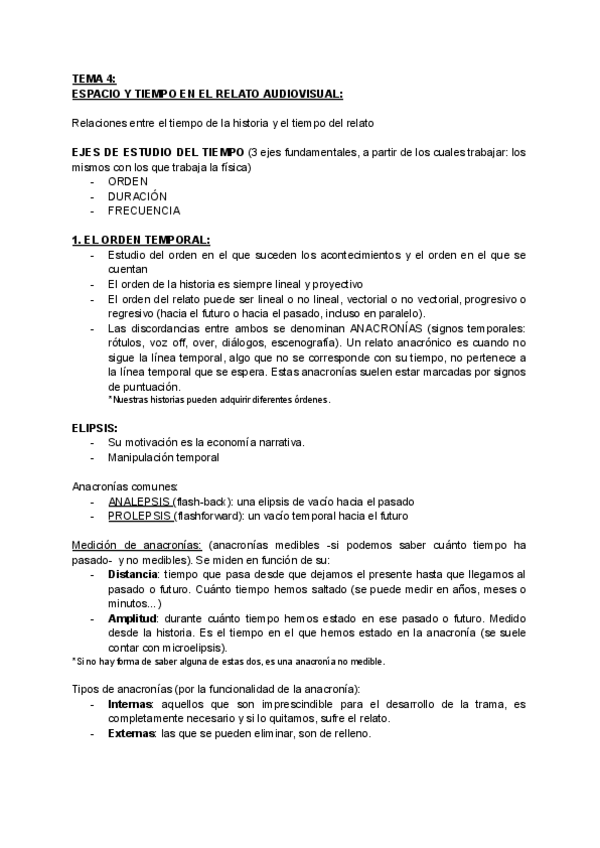 TEMA 4:
ESPACIO Y TIEMPO EN EL RELATO AUDIOVISUAL:

Relaciones entre el tiempo de la historia y el tiempo del relato

EJES DE ESTUDIO DEL TIEMPO (3 ejes fundamentales, a partir de los cuales trabajar: los mismos con los que trabaja la física)
- ORDEN
- DURACIÓN
- FRECUENCIA

1. EL ORDEN TEMPORAL:
- Estudio del orden en el que suceden los acontecimientos y el orden en el que se cuentan
- El orden de la historia es siempre lineal y proyectivo
- El orden del relato puede ser lineal o no lineal, vectorial o no vectorial, progresivo o regresivo (hacia el futuro o hacia el pasado, incluso en paralelo).
- Las discordancias entre ambos se denominan ANACRONÍAS (signos temporales: rótulos, voz off, over, diálogos, escenografía). Un relato anacrónico es cuando no sigue la línea temporal, algo que no se corresponde con su tiempo, no pertenece a la línea temporal que se espera. Estas anacronías suelen estar marcadas por signos de puntuación.
*Nuestras historias pueden adquirir diferentes órdenes.

ELIPSIS:
- Su motivación es la economía narrativa.
- Manipulación temporal

Anacronías comunes:
- ANALEPSIS (flash-back): una elipsis de vacío hacia el pasado
- PROLEPSIS (flashforward): un vacío temporal hacia el futuro

Medición de anacronías: (anacronías medibles -si podemos saber cuánto tiempo ha pasado- y no medibles). Se miden en función de su:
- Distancia: tiempo que pasa desde que dejamos el presente hasta que llegamos al pasado o futuro. Cuánto tiempo hemos saltado (se puede medir en años, meses o minutos...)
- Amplitud: durante cuánto tiempo hemos estado en ese pasado o futuro. Medido desde la historia. Es el tiempo en el que hemos estado en la anacronía (se suele contar con microelipsis).
*Si no hay forma de saber alguna de estas dos, es una anacronía no medible.

Tipos de anacronías (por la funcionalidad de la anacronía):
- Internas: aquellos que son imprescindible para el desarrollo de la trama, es completamente necesario y si lo quitamos, sufre el relato.
- Externas: las que se pueden eliminar, son de relleno.